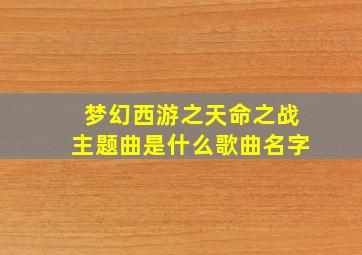 梦幻西游之天命之战
主题曲是什么歌曲名字